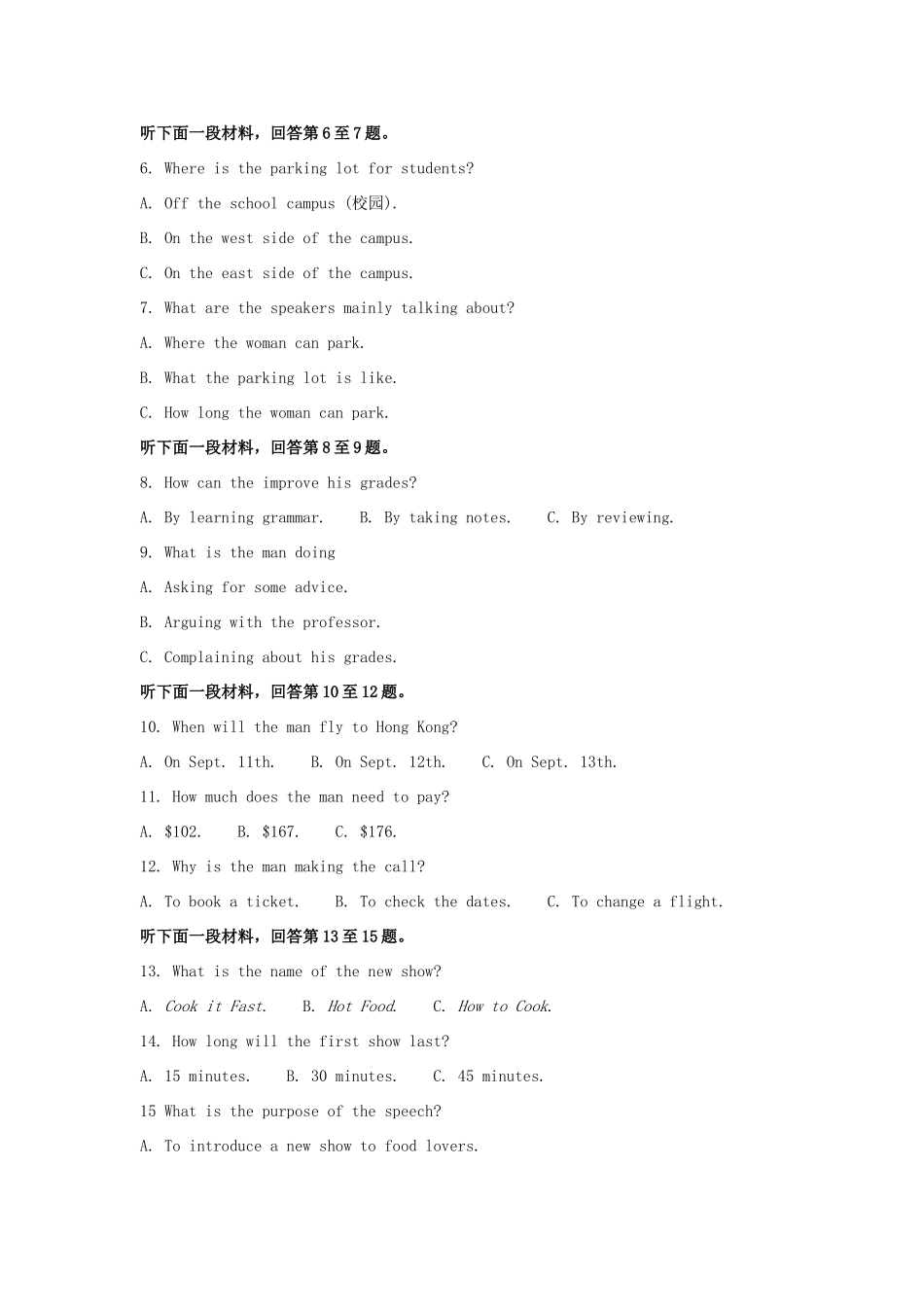 听下面一段材料，回答第6至7题。

6. Where is the parking lot for students?

A. Off the school campus (校园).

B. On the west side of the campus.

C. On the east side of the campus.

7. What are the speakers mainly talking about?

A. Where the woman can park.

B. What the parking lot is like.

C. How long the woman can park.

听下面一段材料，回答第8至9题。

8. How can the improve his grades?

A. By learning grammar.    B. By taking notes.    C. By reviewing.

9. What is the man doing

A. Asking for some advice.

B. Arguing with the professor.

C. Complaining about his grades.

听下面一段材料，回答第10至12题。

10. When will the man fly to Hong Kong?

A. On Sept. 11th.    B. On Sept. 12th.    C. On Sept. 13th.

11. How much does the man need to pay?

A. $102.    B. $167.    C. $176.

12. Why is the man making the call?

A. To book a ticket.    B. To check the dates.    C. To change a flight.

听下面一段材料，回答第13至15题。

13. What is the name of the new show?

A. Cook it Fast.    B. Hot Food.    C. How to Cook.

14. How long will the first show last?

A. 15 minutes.    B. 30 minutes.    C. 45 minutes.

15 What is the purpose of the speech?

A. To introduce a new show to food lovers.